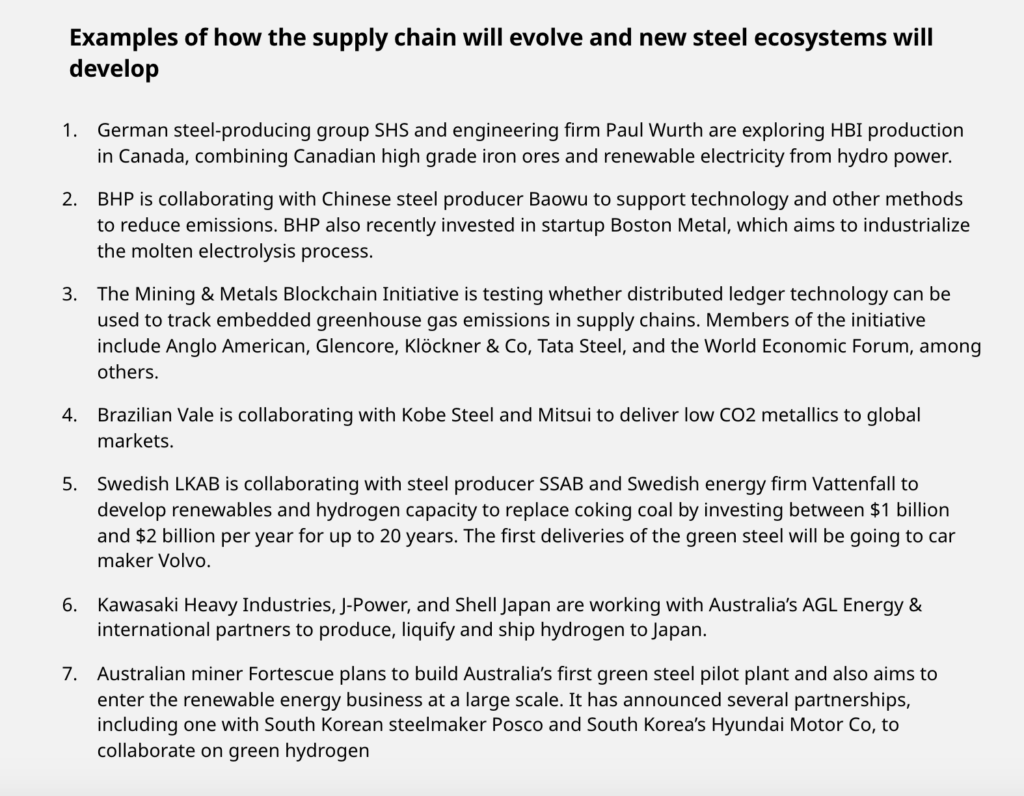 Examples of how the supply chain will evolve and new steel ecosystems will develop

1. German steel-producing group SHS and engineering firm Paul Wurth are exploring HBI production in Canada, combining Canadian high grade iron ores and renewable electricity from hydro power.

2. BHP is collaborating with Chinese steel producer Baowu to support technology and other methods to reduce emissions. BHP also recently invested in startup Boston Metal, which aims to industrialize the molten electrolysis process.

3. The Mining & Metals Blockchain Initiative is testing whether distributed ledger technology can be used to track embedded greenhouse gas emissions in supply chains. Members of the initiative include Anglo American, Glencore, Klöckner & Co, Tata Steel, and the World Economic Forum, among others.

4. Brazilian Vale is collaborating with Kobe Steel and Mitsui to deliver low CO2 metallics to global markets.

5. Swedish LKAB is collaborating with steel producer SSAB and Swedish energy firm Vattenfall to develop renewables and hydrogen capacity to replace coking coal by investing between $1 billion and $2 billion per year for up to 20 years. The first deliveries of the green steel will be going to car maker Volvo.

6. Kawasaki Heavy Industries, J-Power, and Shell Japan are working with Australia's AGL Energy & international partners to produce, liquify and ship hydrogen to Japan.

7. Australian miner Fortescue plans to build Australia's first green steel pilot plant and also aims to enter the renewable energy business at a large scale. It has announced several partnerships, including one with South Korean steelmaker Posco and South Korea's Hyundai Motor Co, to collaborate on green hydrogen